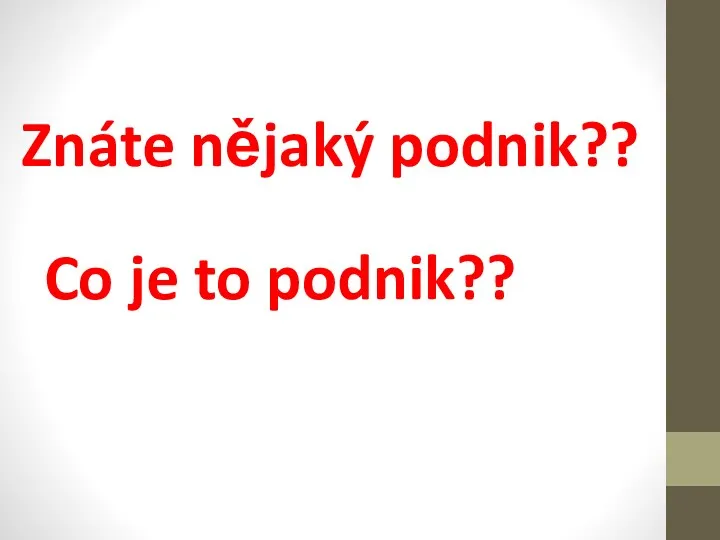 Znáte nějaký podnik??

Co je to podnik??